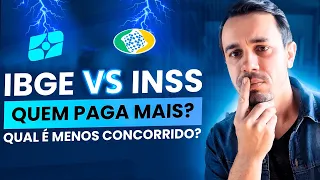 IBGE VS INSS

QUEM PAGA MAIS?

QUAL É MENOS CONCORRIDO?